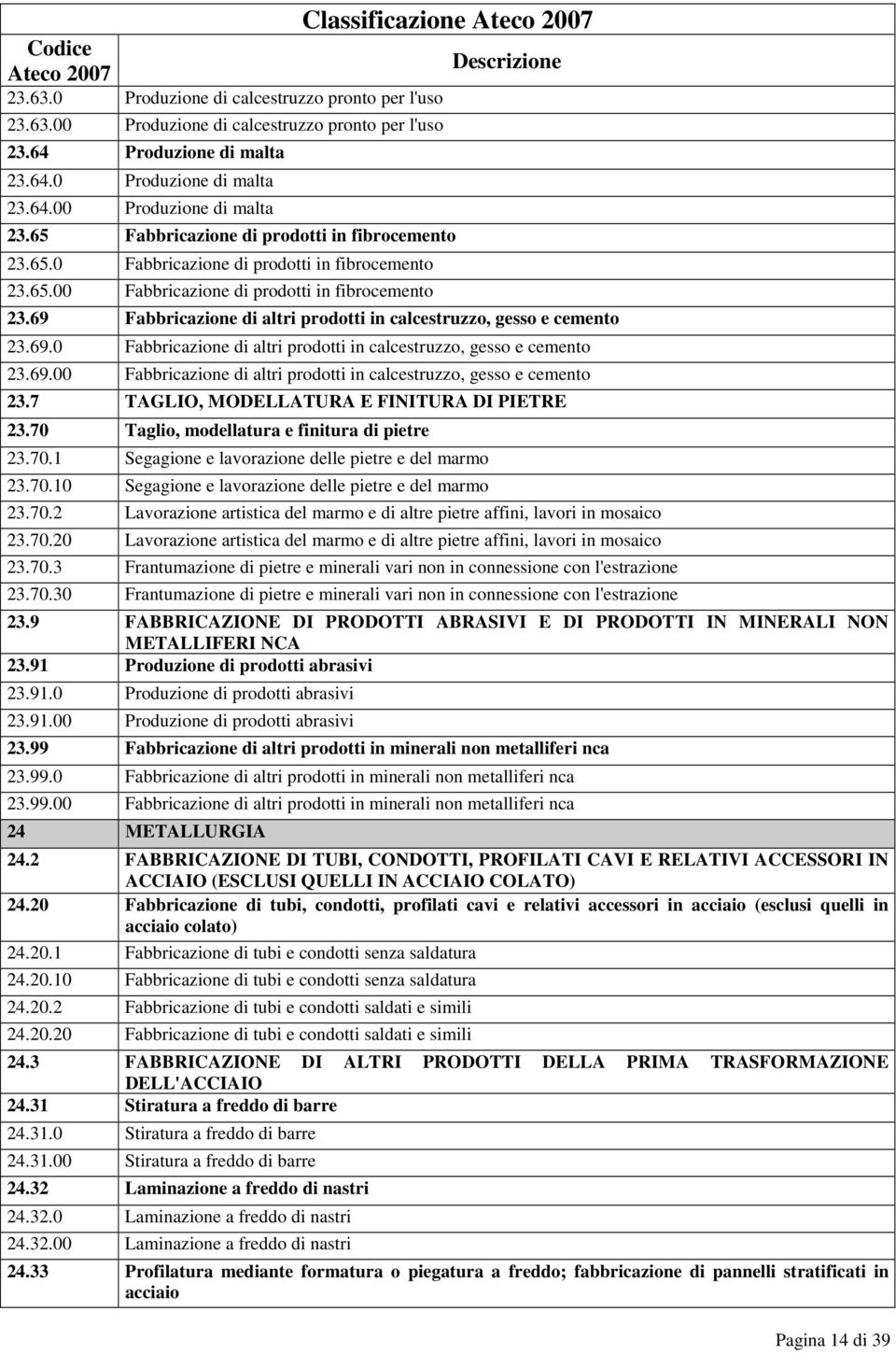 Classificazione Ateco 2007

| Codice Ateco 2007 | Descrizione |
|---|---|
| 23.63.0 | Produzione di calcestruzzo pronto per l'uso |
| 23.63.00 | Produzione di calcestruzzo pronto per l'uso |
| 23.64 | Produzione di malta |
| 23.64.0 | Produzione di malta |
| 23.64.00 | Produzione di malta |
| 23.65 | Fabbricazione di prodotti in fibrocemento |
| 23.65.0 | Fabbricazione di prodotti in fibrocemento |
| 23.65.00 | Fabbricazione di prodotti in fibrocemento |
| 23.69 | Fabbricazione di altri prodotti in calcestruzzo, gesso e cemento |
| 23.69.0 | Fabbricazione di altri prodotti in calcestruzzo, gesso e cemento |
| 23.69.00 | Fabbricazione di altri prodotti in calcestruzzo, gesso e cemento |
| 23.7 | TAGLIO, MODELLATURA E FINITURA DI PIETRE |
| 23.70 | Taglio, modellatura e finitura di pietre |
| 23.70.1 | Segagione e lavorazione delle pietre e del marmo |
| 23.70.10 | Segagione e lavorazione delle pietre e del marmo |
| 23.70.2 | Lavorazione artistica del marmo e di altre pietre affini, lavori in mosaico |
| 23.70.20 | Lavorazione artistica del marmo e di altre pietre affini, lavori in mosaico |
| 23.70.3 | Frantumazione di pietre e minerali vari non in connessione con l'estrazione |
| 23.70.30 | Frantumazione di pietre e minerali vari non in connessione con l'estrazione |
| 23.9 | FABBRICAZIONE DI PRODOTTI ABRASIVI E DI PRODOTTI IN MINERALI NON METALLIFERI NCA |
| 23.91 | Produzione di prodotti abrasivi |
| 23.91.0 | Produzione di prodotti abrasivi |
| 23.91.00 | Produzione di prodotti abrasivi |
| 23.99 | Fabbricazione di altri prodotti in minerali non metalliferi nca |
| 23.99.0 | Fabbricazione di altri prodotti in minerali non metalliferi nca |
| 23.99.00 | Fabbricazione di altri prodotti in minerali non metalliferi nca |
| 24 | METALLURGIA |
| 24.2 | FABBRICAZIONE DI TUBI, CONDOTTI, PROFILATI CAVI E RELATIVI ACCESSORI IN ACCIAIO (ESCLUSI QUELLI IN ACCIAIO COLATO) |
| 24.20 | Fabbricazione di tubi, condotti, profilati cavi e relativi accessori in acciaio (esclusi quelli in acciaio colato) |
| 24.20.1 | Fabbricazione di tubi e condotti senza saldatura |
| 24.20.10 | Fabbricazione di tubi e condotti senza saldatura |
| 24.20.2 | Fabbricazione di tubi e condotti saldati e simili |
| 24.20.20 | Fabbricazione di tubi e condotti saldati e simili |
| 24.3 | FABBRICAZIONE DI ALTRI PRODOTTI DELLA PRIMA TRASFORMAZIONE DELL'ACCIAIO |
| 24.31 | Stiratura a freddo di barre |
| 24.31.0 | Stiratura a freddo di barre |
| 24.31.00 | Stiratura a freddo di barre |
| 24.32 | Laminazione a freddo di nastri |
| 24.32.0 | Laminazione a freddo di nastri |
| 24.32.00 | Laminazione a freddo di nastri |
| 24.33 | Profilatura mediante formatura o piegatura a freddo; fabbricazione di pannelli stratificati in acciaio |

Pagina 14 di 39